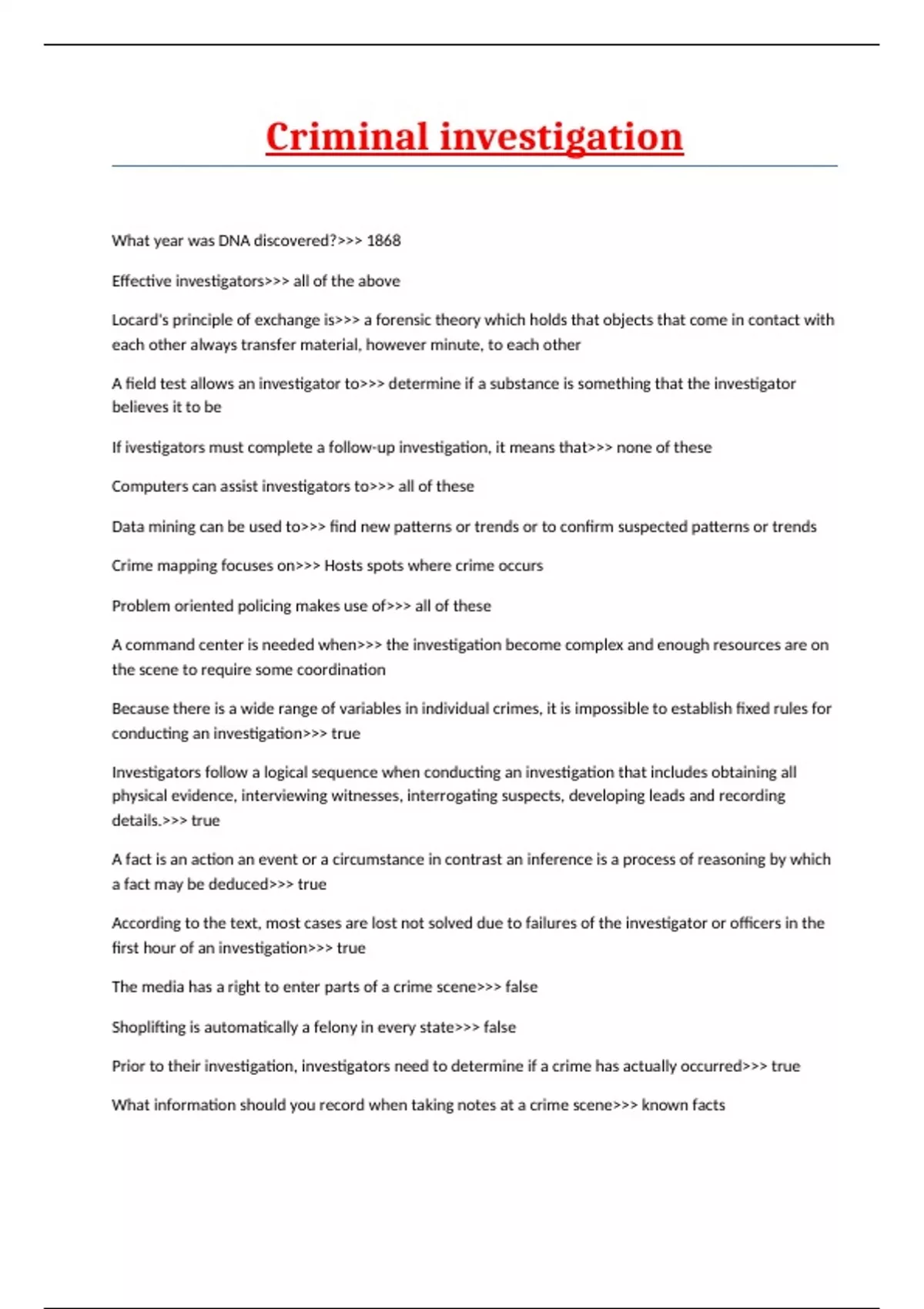 Criminal investigation

What year was DNA discovered?>>> 1868

Effective investigators>>> all of the above

Locard's principle of exchange is>>> a forensic theory which holds that objects that come in contact with each other always transfer material, however minute, to each other

A field test allows an investigator to>>> determine if a substance is something that the investigator believes it to be

If ivestigators must complete a follow-up investigation, it means that>>> none of these

Computers can assist investigators to>>> all of these

Data mining can be used to>>> find new patterns or trends or to confirm suspected patterns or trends

Crime mapping focuses on>>> Hosts spots where crime occurs

Problem oriented policing makes use of>>> all of these

A command center is needed when>>> the investigation become complex and enough resources are on the scene to require some coordination

Because there is a wide range of variables in individual crimes, it is impossible to establish fixed rules for conducting an investigation>>> true

Investigators follow a logical sequence when conducting an investigation that includes obtaining all physical evidence, interviewing witnesses, interrogating suspects, developing leads and recording details.>>> true

A fact is an action an event or a circumstance in contrast an inference is a process of reasoning by which a fact may be deduced>>> true

According to the text, most cases are lost not solved due to failures of the investigator or officers in the first hour of an investigation>>> true

The media has a right to enter parts of a crime scene>>> false

Shoplifting is automatically a felony in every state>>> false

Prior to their investigation, investigators need to determine if a crime has actually occurred>>> true

What information should you record when taking notes at a crime scene>>> known facts